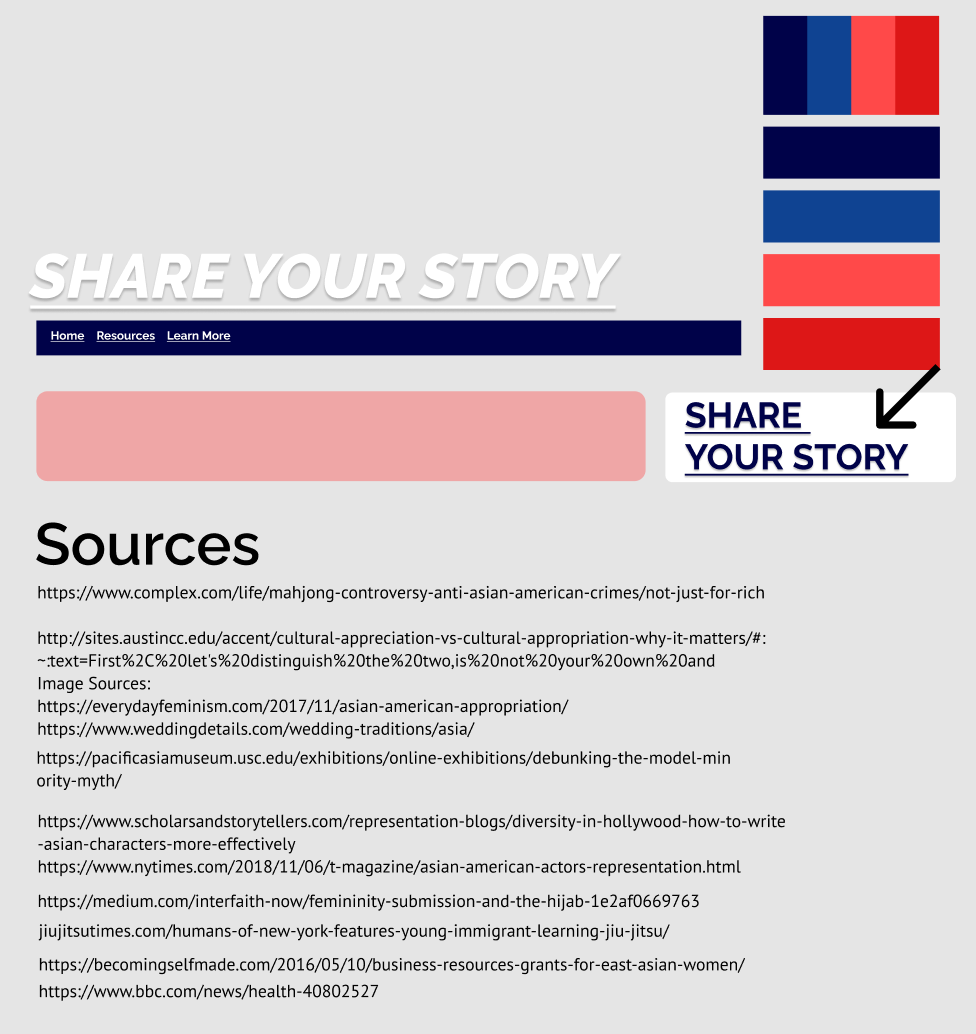 SHARE YOUR STORY

Home Resources Learn More

SHARE YOUR STORY

Sources

https://www.complex.com/life/mahjong-controversy-anti-asian-american-crimes/not-just-for-rich

http://sites.austincc.edu/accent/cultural-appreciation-vs-cultural-appropriation-why-it-matters/#:~:text=First%2C%20let's%20distinguish%20the%20two,is%20not%20your%20own%20and
Image Sources:
https://everydayfeminism.com/2017/11/asian-american-appropriation/
https://www.weddingdetails.com/wedding-traditions/asia/

https://pacificasiamuseum.usc.edu/exhibitions/online-exhibitions/debunking-the-model-minority-myth/

https://www.scholarsandstorytellers.com/representation-blogs/diversity-in-hollywood-how-to-write-asian-characters-more-effectively
https://www.nytimes.com/2018/11/06/t-magazine/asian-american-actors-representation.html

https://medium.com/interfaith-now/femininity-submission-and-the-hijab-1e2af0669763

jiujitsutimes.com/humans-of-new-york-features-young-immigrant-learning-jiu-jitsu/

https://becomingselfmade.com/2016/05/10/business-resources-grants-for-east-asian-women/
https://www.bbc.com/news/health-40802527